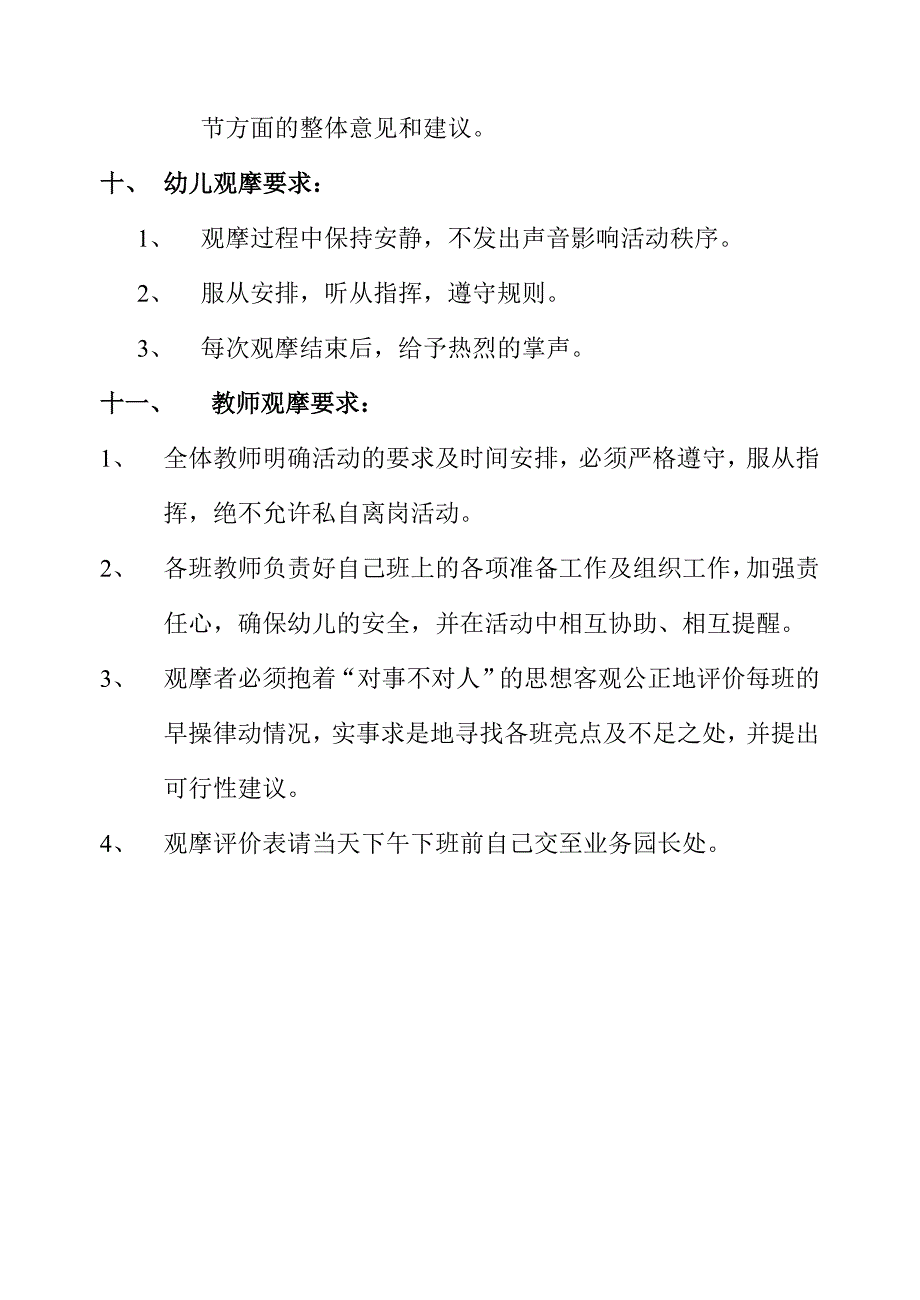 节方面的整体意见和建议。

十、 幼儿观摩要求：

1、 观摩过程中保持安静，不发出声音影响活动秩序。

2、 服从安排，听从指挥，遵守规则。

3、 每次观摩结束后，给予热烈的掌声。

十一、 教师观摩要求：

1、 全体教师明确活动的要求及时间安排，必须严格遵守，服从指挥，绝不允许私自离岗活动。

2、 各班教师负责好自己班上的各项准备工作及组织工作，加强责任心，确保幼儿的安全，并在活动中相互协助、相互提醒。

3、 观摩者必须抱着“对事不对人”的思想客观公正地评价每班的早操律动情况，实事求是地寻找各班亮点及不足之处，并提出可行性建议。

4、 观摩评价表请当天下午下班前自己交至业务园长处。